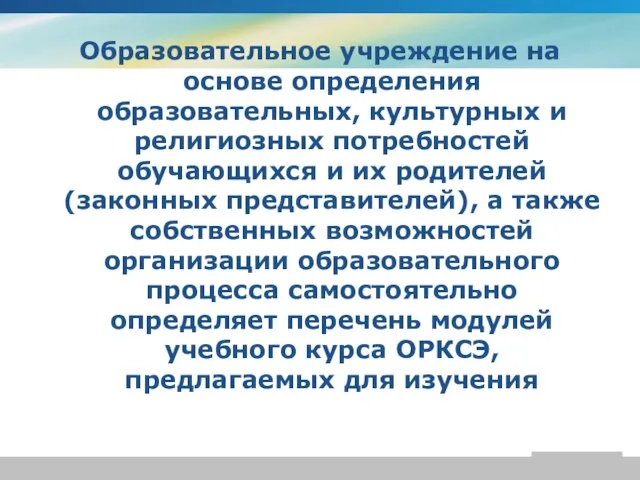 Образовательное учреждение на основе определения образовательных, культурных и религиозных потребностей обучающихся и их родителей (законных представителей), а также собственных возможностей организации образовательного процесса самостоятельно определяет перечень модулей учебного курса ОРКСЭ, предлагаемых для изучения